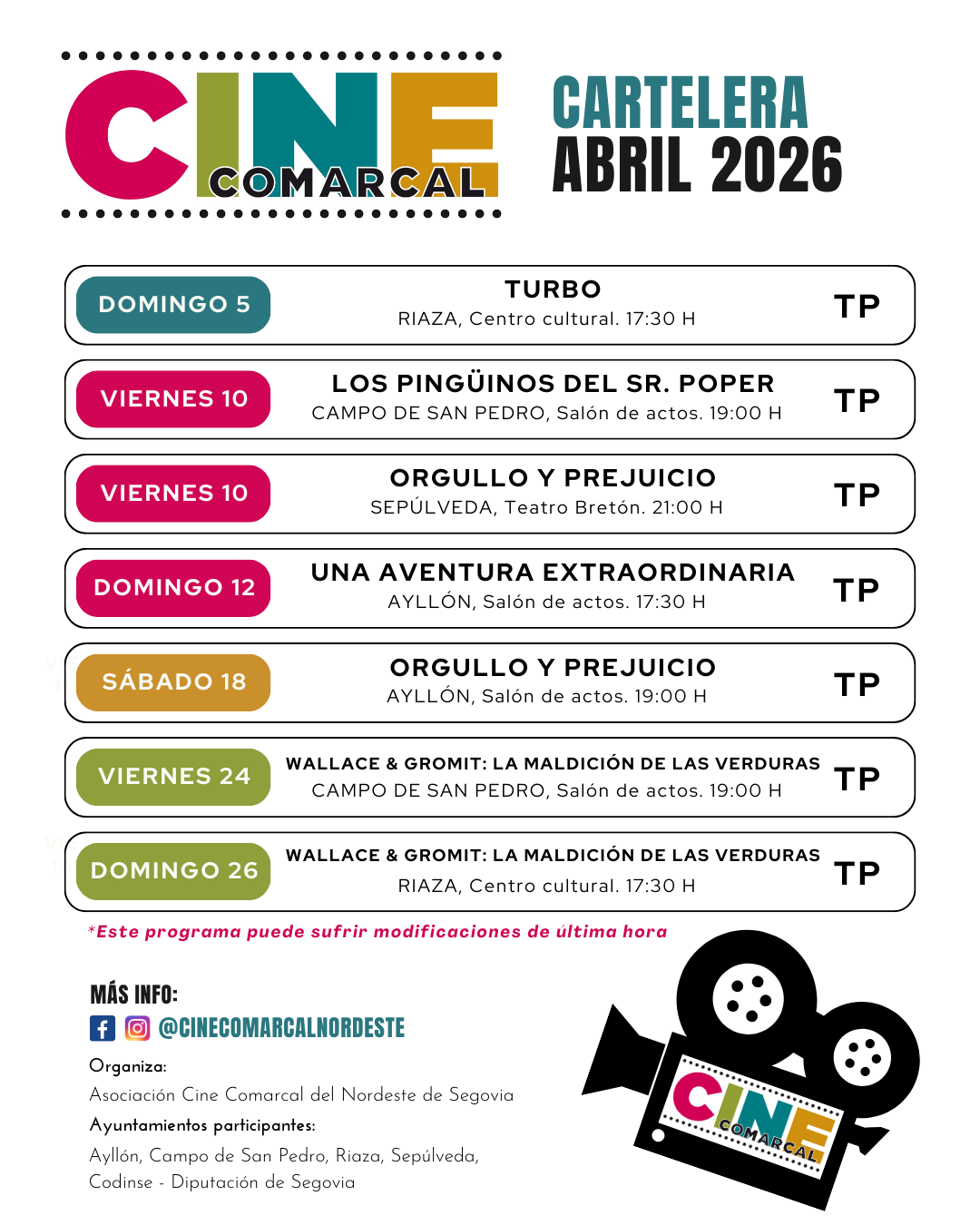 CINE COMARCAL

CARTELERA
ABRIL 2026

DOMINGO 5
TURBO
RIAZA, Centro cultural. 17:30 H
TP

VIERNES 10
LOS PINGÜINOS DEL SR. POPER
CAMPO DE SAN PEDRO, Salón de actos. 19:00 H
TP

VIERNES 10
ORGULLO Y PREJUICIO
SEPÚLVEDA, Teatro Bretón. 21:00 H
TP

DOMINGO 12
UNA AVENTURA EXTRAORDINARIA
AYLLÓN, Salón de actos. 17:30 H
TP

SÁBADO 18
ORGULLO Y PREJUICIO
AYLLÓN, Salón de actos. 19:00 H
TP

VIERNES 24
WALLACE & GROMIT: LA MALDICIÓN DE LAS VERDURAS
CAMPO DE SAN PEDRO, Salón de actos. 19:00 H
TP

DOMINGO 26
WALLACE & GROMIT: LA MALDICIÓN DE LAS VERDURAS
RIAZA, Centro cultural. 17:30 H
TP

*Este programa puede sufrir modificaciones de última hora

MÁS INFO:
@CINECOMARCALNORDESTE

Organiza:
Asociación Cine Comarcal del Nordeste de Segovia

Ayuntamientos participantes:
Ayllón, Campo de San Pedro, Riaza, Sepúlveda,
Codinse - Diputación de Segovia

CINE COMARCAL